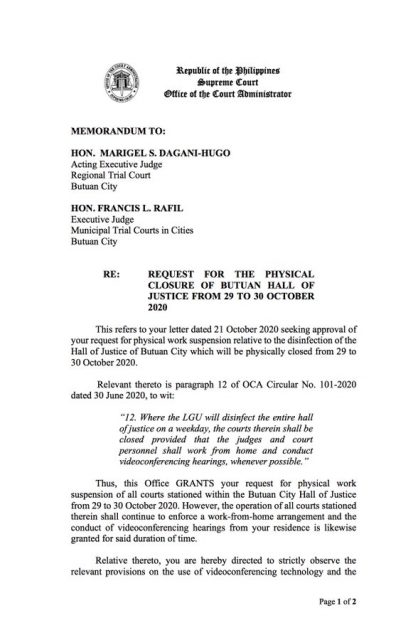 Republic of the Philippines
Supreme Court
Office of the Court Administrator

MEMORANDUM TO:

HON. MARIGEL S. DAGANI-HUGO
Acting Executive Judge
Regional Trial Court
Butuan City

HON. FRANCIS L. RAFIL
Executive Judge
Municipal Trial Courts in Cities
Butuan City

RE: REQUEST FOR THE PHYSICAL CLOSURE OF BUTUAN HALL OF JUSTICE FROM 29 TO 30 OCTOBER 2020

This refers to your letter dated 21 October 2020 seeking approval of your request for physical work suspension relative to the disinfection of the Hall of Justice of Butuan City which will be physically closed from 29 to 30 October 2020.

Relevant thereto is paragraph 12 of OCA Circular No. 101-2020 dated 30 June 2020, to wit:

"12. Where the LGU will disinfect the entire hall of justice on a weekday, the courts therein shall be closed provided that the judges and court personnel shall work from home and conduct videoconferencing hearings, whenever possible."

Thus, this Office GRANTS your request for physical work suspension of all courts stationed within the Butuan City Hall of Justice from 29 to 30 October 2020. However, the operation of all courts stationed therein shall continue to enforce a work-from-home arrangement and the conduct of videoconferencing hearings from your residence is likewise granted for said duration of time.

Relative thereto, you are hereby directed to strictly observe the relevant provisions on the use of videoconferencing technology and the

Page 1 of 2